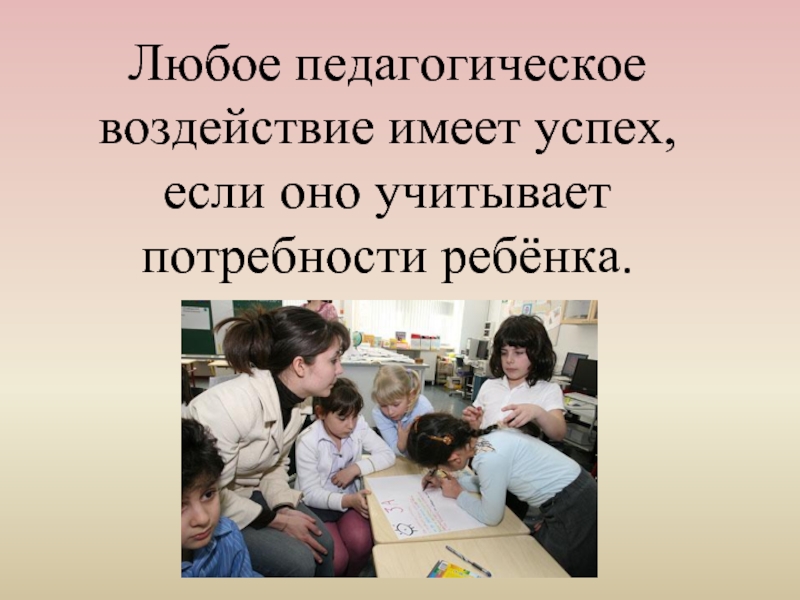 Любое педагогическое воздействие имеет успех, если оно учитывает потребности ребёнка.